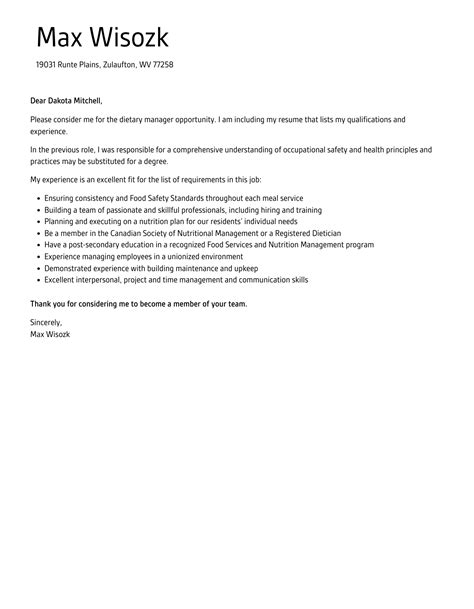 Max Wisozk

19031 Runte Plains, Zulaufton, WV 77258

Dear Dakota Mitchell,

Please consider me for the dietary manager opportunity. I am including my resume that lists my qualifications and experience.

In the previous role, I was responsible for a comprehensive understanding of occupational safety and health principles and practices may be substituted for a degree.

My experience is an excellent fit for the list of requirements in this job:

- Ensuring consistency and Food Safety Standards throughout each meal service
- Building a team of passionate and skillful professionals, including hiring and training
- Planning and executing on a nutrition plan for our residents' individual needs
- Be a member in the Canadian Society of Nutritional Management or a Registered Dietician
- Have a post-secondary education in a recognized Food Services and Nutrition Management program
- Experience managing employees in a unionized environment
- Demonstrated experience with building maintenance and upkeep
- Excellent interpersonal, project and time management and communication skills

Thank you for considering me to become a member of your team.

Sincerely,
Max Wisozk